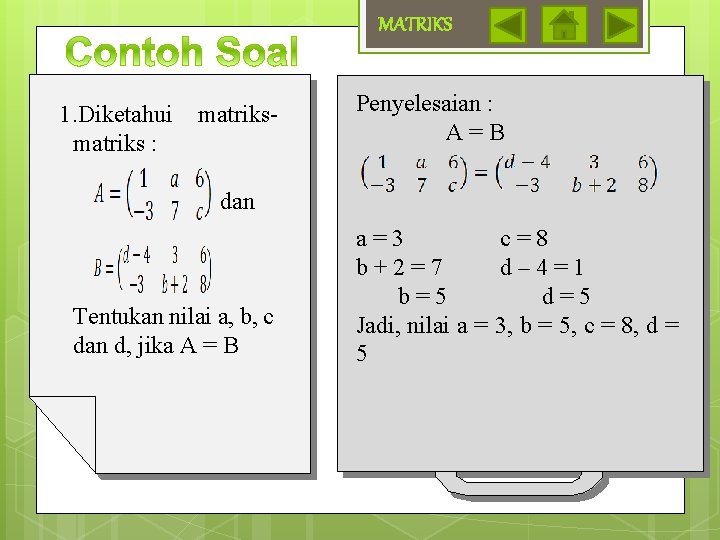 MATRIKS

Contoh Soal

1.Diketahui matriks-matriks :

$A = \begin{pmatrix} 1 & a & 6 \\ -3 & 7 & c \end{pmatrix}$ dan

$B = \begin{pmatrix} d-4 & 3 & 6 \\ -3 & b+2 & 8 \end{pmatrix}$

Tentukan nilai a, b, c dan d, jika A = B

Penyelesaian :

A = B

$\begin{pmatrix} 1 & a & 6 \\ -3 & 7 & c \end{pmatrix} = \begin{pmatrix} d-4 & 3 & 6 \\ -3 & b+2 & 8 \end{pmatrix}$

a = 3 c = 8
b + 2 = 7 d – 4 = 1
b = 5 d = 5
Jadi, nilai a = 3, b = 5, c = 8, d = 5